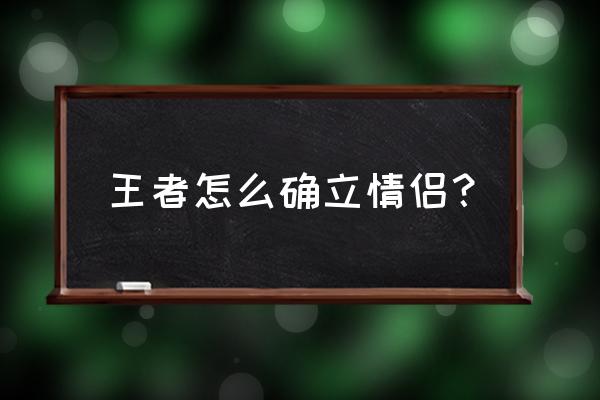 王者怎么确立情侣？